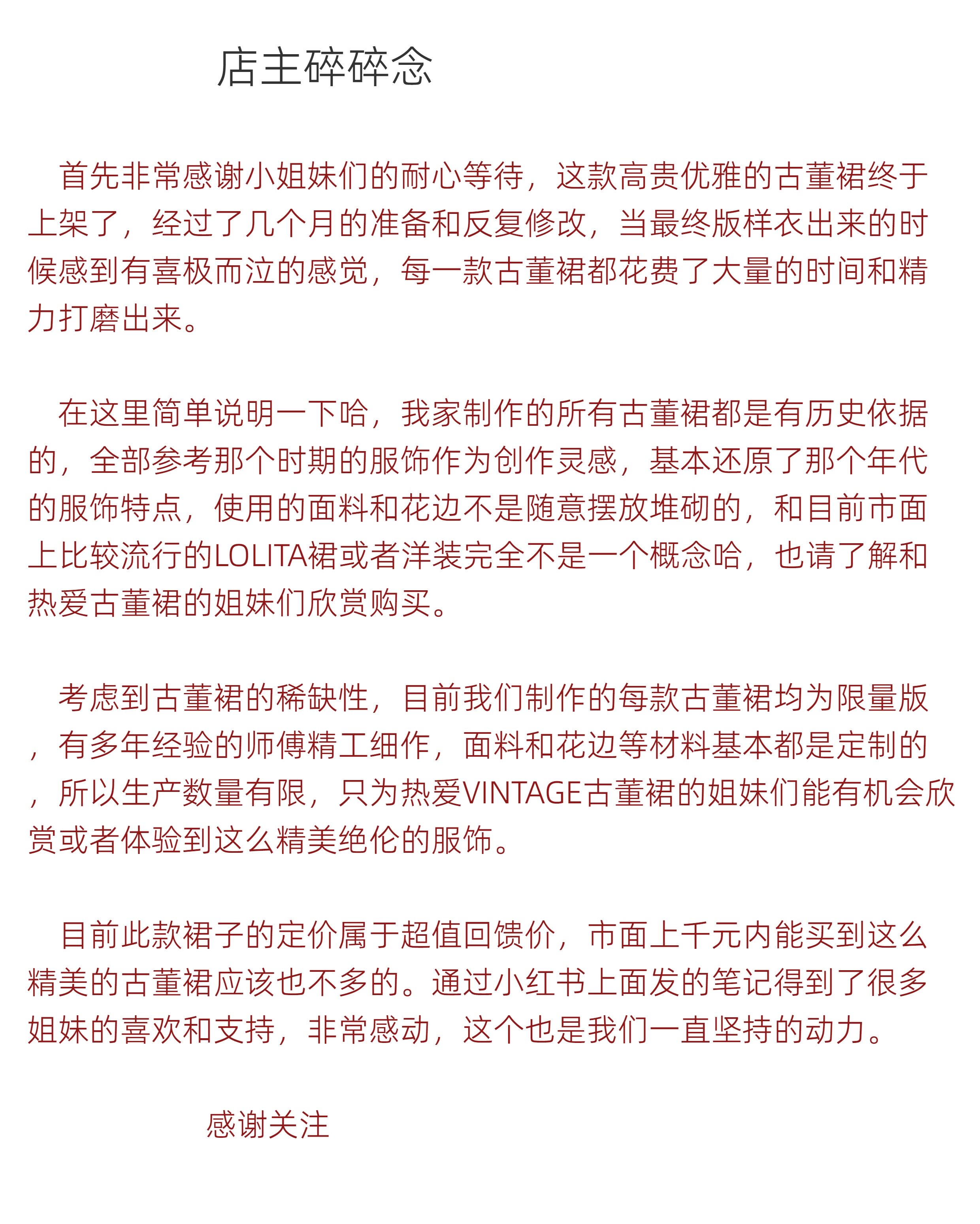 店主碎碎念

首先非常感谢小姐妹们的耐心等待，这款高贵优雅的古董裙终于上架了，经过了几个月的准备和反复修改，当最终版样衣出来的时候感到有喜极而泣的感觉，每一款古董裙都花费了大量的时间和精力打磨出来。

在这里简单说明一下哈，我家制作的所有古董裙都是有历史依据的，全部参考那个时期的服饰作为创作灵感，基本还原了那个年代的服饰特点，使用的面料和花边不是随意摆放堆砌的，和目前市面上比较流行的LOLITA裙或者洋装完全不是一个概念哈，也请了解和热爱古董裙的姐妹们欣赏购买。

考虑到古董裙的稀缺性，目前我们制作的每款古董裙均为限量版，有多年经验的师傅精工细作，面料和花边等材料基本都是定制的，所以生产数量有限，只为热爱VINTAGE古董裙的姐妹们能有机会欣赏或者体验到这么精美绝伦的服饰。

目前此款裙子的定价属于超值回馈价，市面上千元内能买到这么精美的古董裙应该也不多的。通过小红书上面发的笔记得到了很多姐妹的喜欢和支持，非常感动，这个也是我们一直坚持的动力。

感谢关注